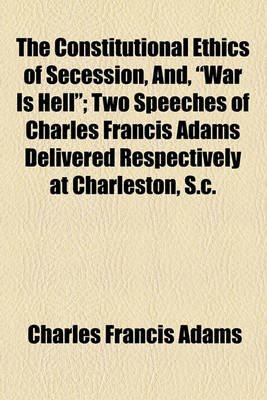 The Constitutional Ethics of Secession, And, “War Is Hell”; Two Speeches of Charles Francis Adams Delivered Respectively at Charleston, S.c.

Charles Francis Adams